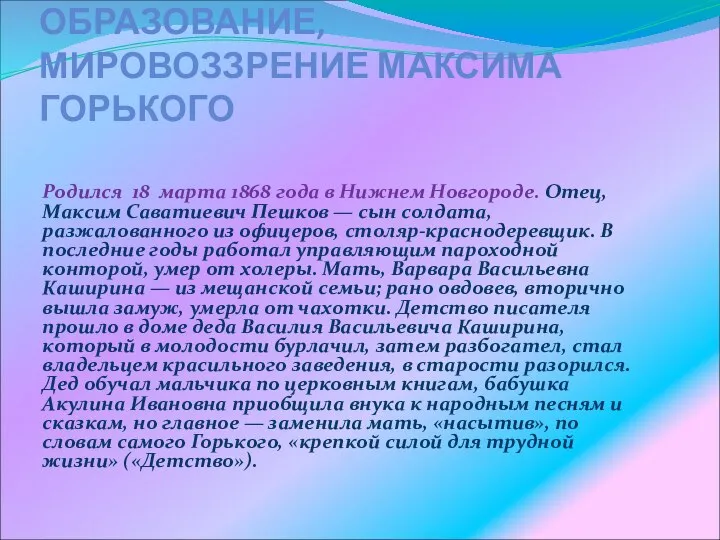 ОБРАЗОВАНИЕ, МИРОВОЗЗРЕНИЕ МАКСИМА ГОРЬКОГО

Родился 18 марта 1868 года в Нижнем Новгороде. Отец, Максим Саватиевич Пешков — сын солдата, разжалованного из офицеров, столяр-краснодеревщик. В последние годы работал управляющим пароходной конторой, умер от холеры. Мать, Варвара Васильевна Каширина — из мещанской семьи; рано овдовев, вторично вышла замуж, умерла от чахотки. Детство писателя прошло в доме деда Василия Васильевича Каширина, который в молодости бурлачил, затем разбогател, стал владельцем красильного заведения, в старости разорился. Дед обучал мальчика по церковным книгам, бабушка Акулина Ивановна приобщила внука к народным песням и сказкам, но главное — заменила мать, «насытив», по словам самого Горького, «крепкой силой для трудной жизни» («Детство»).